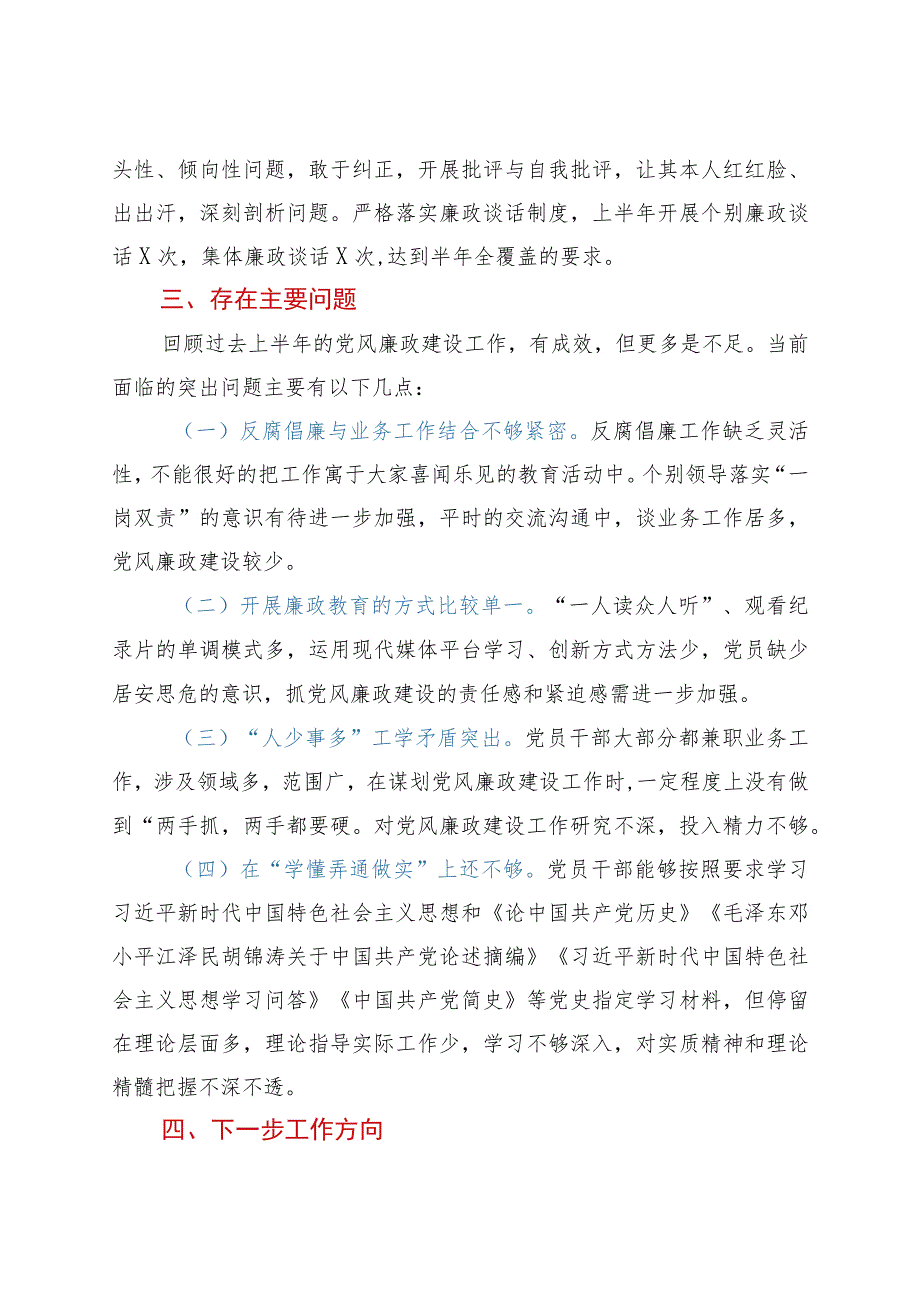 头性、倾向性问题，敢于纠正，开展批评与自我批评，让其本人红红脸、出出汗，深刻剖析问题。严格落实廉政谈话制度，上半年开展个别廉政谈话X次，集体廉政谈话X次,达到半年全覆盖的要求。

三、存在主要问题

回顾过去上半年的党风廉政建设工作，有成效，但更多是不足。当前面临的突出问题主要有以下几点：

（一）反腐倡廉与业务工作结合不够紧密。反腐倡廉工作缺乏灵活性，不能很好的把工作寓于大家喜闻乐见的教育活动中。个别领导落实“一岗双责”的意识有待进一步加强，平时的交流沟通中，谈业务工作居多，党风廉政建设较少。

（二）开展廉政教育的方式比较单一。“一人读众人听”、观看纪录片的单调模式多，运用现代媒体平台学习、创新方式方法少，党员缺少居安思危的意识，抓党风廉政建设的责任感和紧迫感需进一步加强。

（三）“人少事多”工学矛盾突出。党员干部大部分都兼职业务工作，涉及领域多，范围广，在谋划党风廉政建设工作时，一定程度上没有做到“两手抓，两手都要硬。对党风廉政建设工作研究不深，投入精力不够。

（四）在“学懂弄通做实”上还不够。党员干部能够按照要求学习习近平新时代中国特色社会主义思想和《论中国共产党历史》《毛泽东邓小平江泽民胡锦涛关于中国共产党论述摘编》《习近平新时代中国特色社会主义思想学习问答》《中国共产党简史》等党史指定学习材料，但停留在理论层面多，理论指导实际工作少，学习不够深入，对实质精神和理论精髓把握不深不透。

四、下一步工作方向